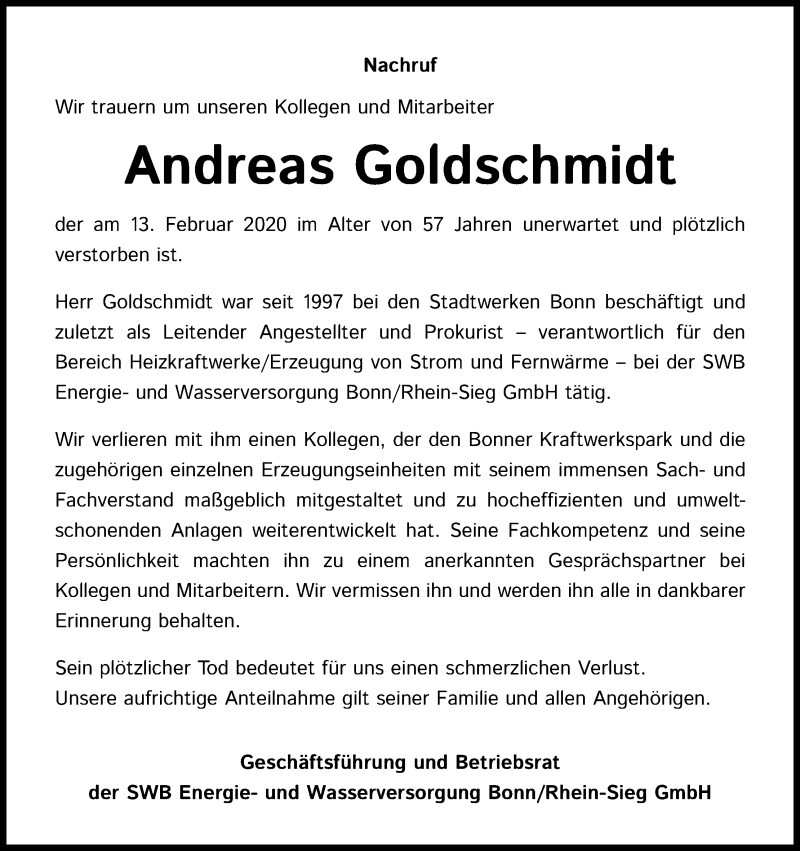 Nachruf

Wir trauern um unseren Kollegen und Mitarbeiter

Andreas Goldschmidt

der am 13. Februar 2020 im Alter von 57 Jahren unerwartet und plötzlich verstorben ist.

Herr Goldschmidt war seit 1997 bei den Stadtwerken Bonn beschäftigt und zuletzt als Leitender Angestellter und Prokurist – verantwortlich für den Bereich Heizkraftwerke/Erzeugung von Strom und Fernwärme – bei der SWB Energie- und Wasserversorgung Bonn/Rhein-Sieg GmbH tätig.

Wir verlieren mit ihm einen Kollegen, der den Bonner Kraftwerkspark und die zugehörigen einzelnen Erzeugungseinheiten mit seinem immensen Sach- und Fachverstand maßgeblich mitgestaltet und zu hocheffizienten und umweltschonenden Anlagen weiterentwickelt hat. Seine Fachkompetenz und seine Persönlichkeit machten ihn zu einem anerkannten Gesprächspartner bei Kollegen und Mitarbeitern. Wir vermissen ihn und werden ihn alle in dankbarer Erinnerung behalten.

Sein plötzlicher Tod bedeutet für uns einen schmerzlichen Verlust.
Unsere aufrichtige Anteilnahme gilt seiner Familie und allen Angehörigen.

Geschäftsführung und Betriebsrat
der SWB Energie- und Wasserversorgung Bonn/Rhein-Sieg GmbH